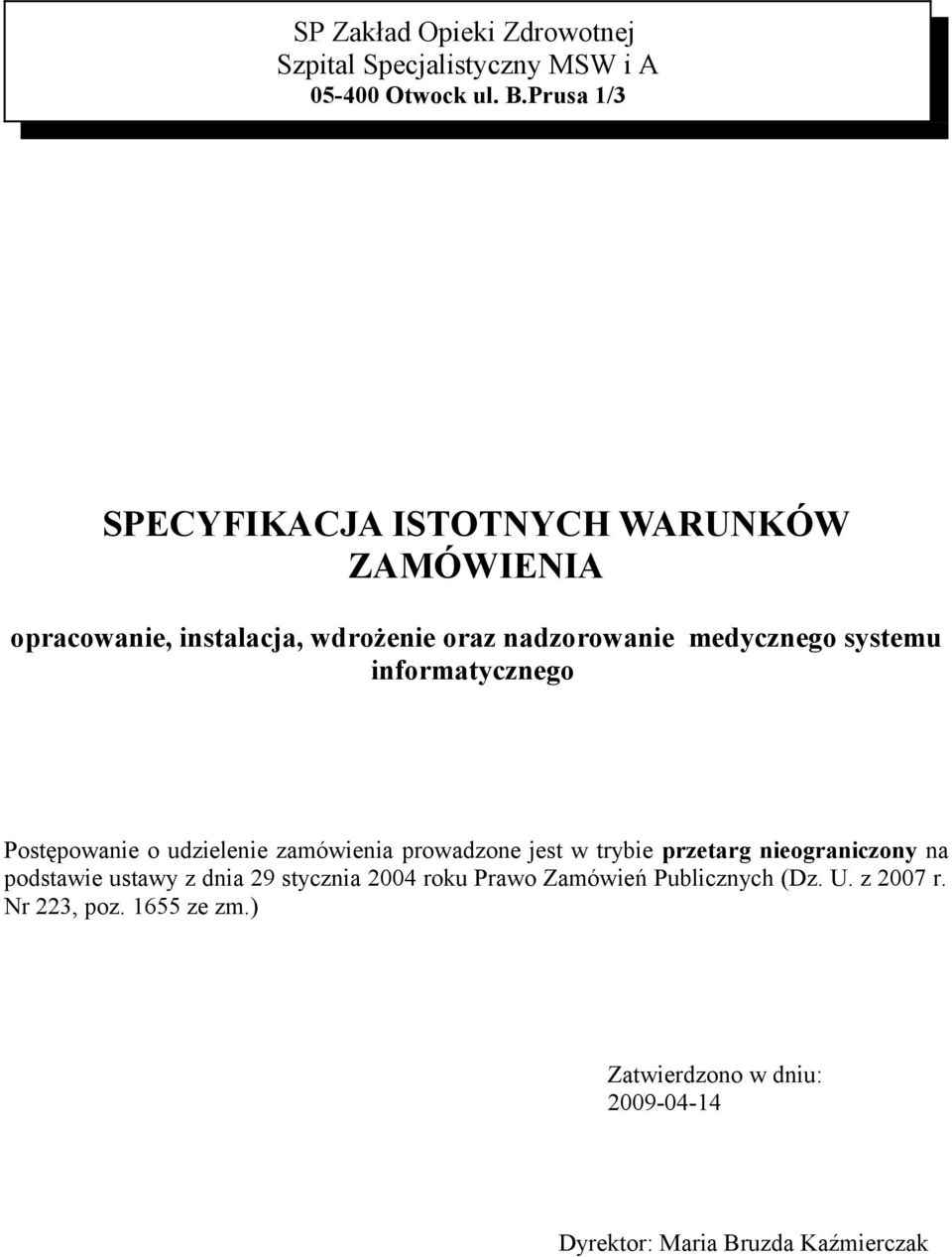 SP Zakład Opieki Zdrowotnej
Szpital Specjalistyczny MSW i A
05-400 Otwock ul. B.Prusa 1/3

SPECYFIKACJA ISTOTNYCH WARUNKÓW ZAMÓWIENIA

opracowanie, instalacja, wdrożenie oraz nadzorowanie medycznego systemu informatycznego

Postępowanie o udzielenie zamówienia prowadzone jest w trybie przetarg nieograniczony na podstawie ustawy z dnia 29 stycznia 2004 roku Prawo Zamówień Publicznych (Dz. U. z 2007 r. Nr 223, poz. 1655 ze zm.)

Zatwierdzono w dniu:
2009-04-14

Dyrektor: Maria Bruzda Kaźmierczak